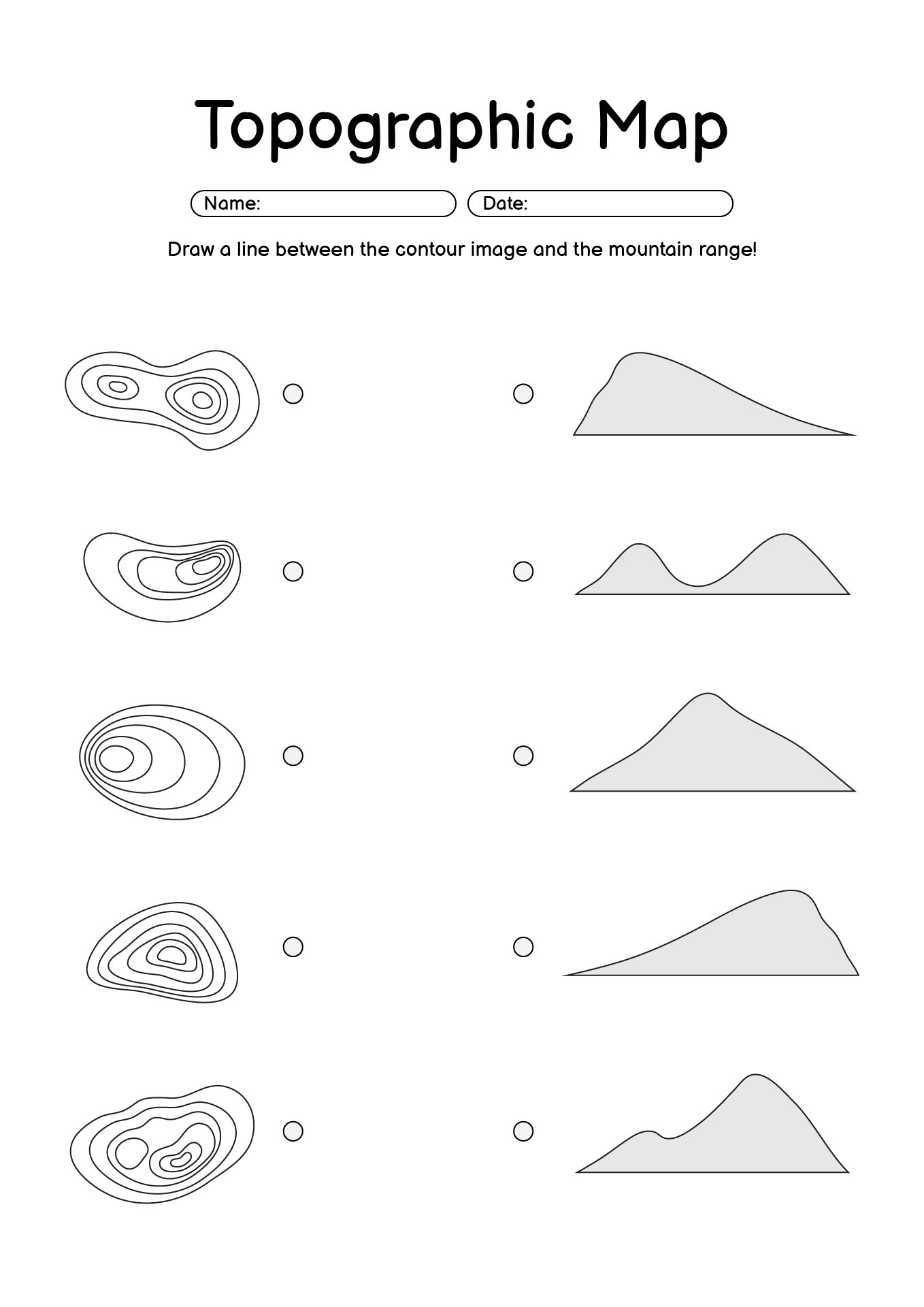 Topographic Map

Name:

Date:

Draw a line between the contour image and the mountain range!